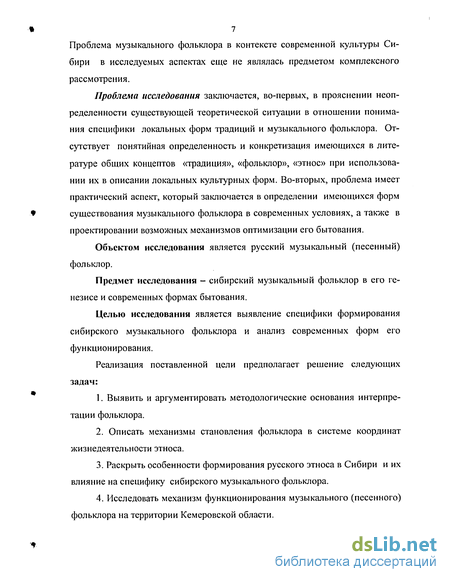 7

Проблема музыкального фольклора в контексте современной культуры Сибири в исследуемых аспектах еще не являлась предметом комплексного рассмотрения.

Проблема исследования заключается, во-первых, в прояснении неопределенности существующей теоретической ситуации в отношении понимания специфики локальных форм традиций и музыкального фольклора. Отсутствует понятийная определенность и конкретизация имеющихся в литературе общих концептов «традиция», «фольклор», «этнос» при использовании их в описании локальных культурных форм. Во-вторых, проблема имеет практический аспект, который заключается в определении имеющихся форм существования музыкального фольклора в современных условиях, а также в проектировании возможных механизмов оптимизации его бытования.

Объектом исследования является русский музыкальный (песенный) фольклор.

Предмет исследования – сибирский музыкальный фольклор в его генезисе и современных формах бытования.

Целью исследования является выявление специфики формирования сибирского музыкального фольклора и анализ современных форм его функционирования.

Реализация поставленной цели предполагает решение следующих задач:

1. Выявить и аргументировать методологические основания интерпретации фольклора.

2. Описать механизмы становления фольклора в системе координат жизнедеятельности этноса.

3. Раскрыть особенности формирования русского этноса в Сибири и их влияние на специфику сибирского музыкального фольклора.

4. Исследовать механизм функционирования музыкального (песенного) фольклора на территории Кемеровской области.

dsLib.net
библиотека диссертаций